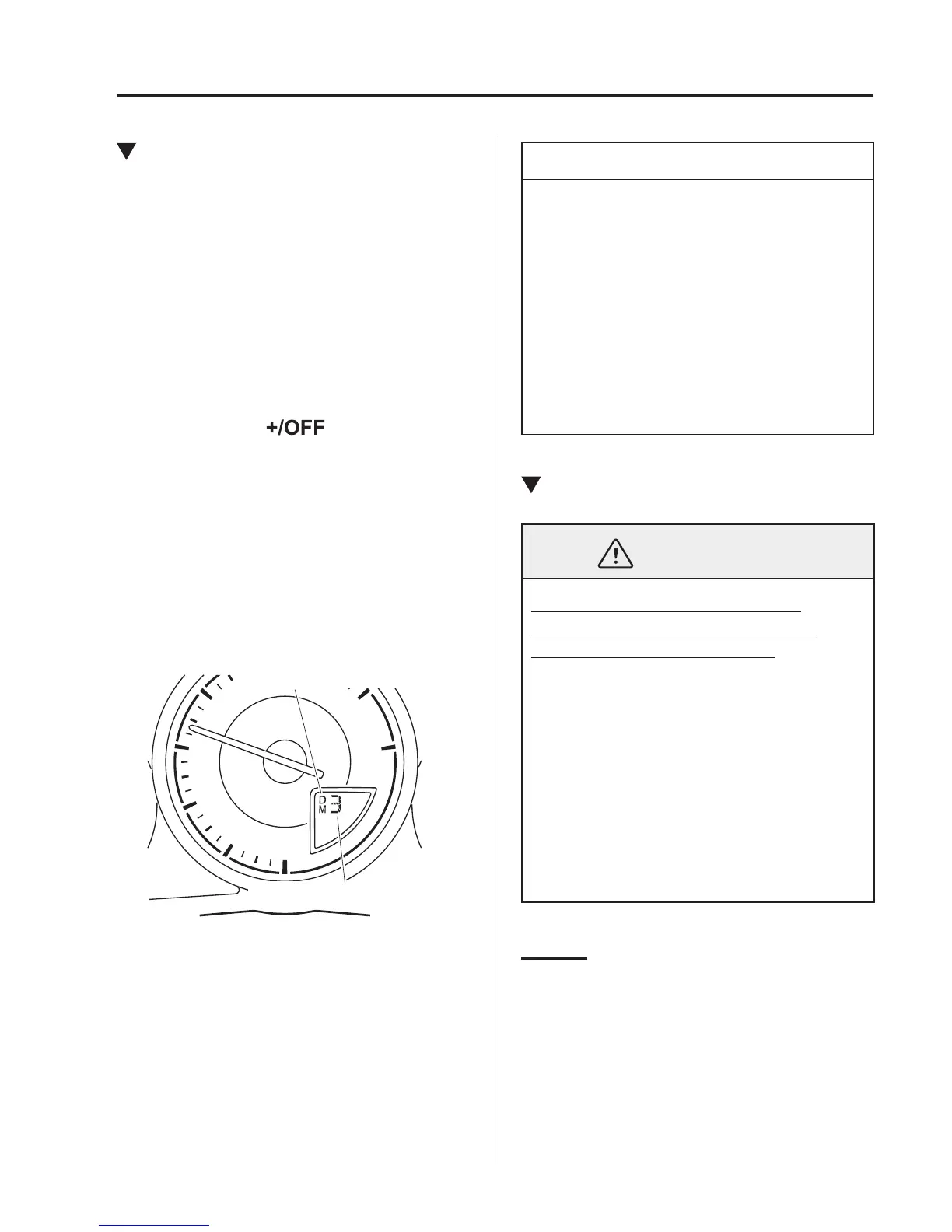 +/OFF

D
M 3